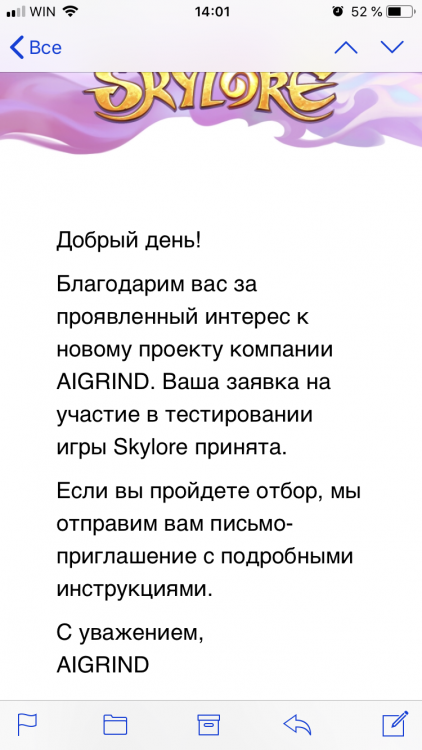 WIN 14:01 52 %

Все

SKYLORE

Добрый день!

Благодарим вас за проявленный интерес к новому проекту компании AIGRIND. Ваша заявка на участие в тестировании игры Skylore принята.

Если вы пройдете отбор, мы отправим вам письмо-приглашение с подробными инструкциями.

С уважением,
AIGRIND